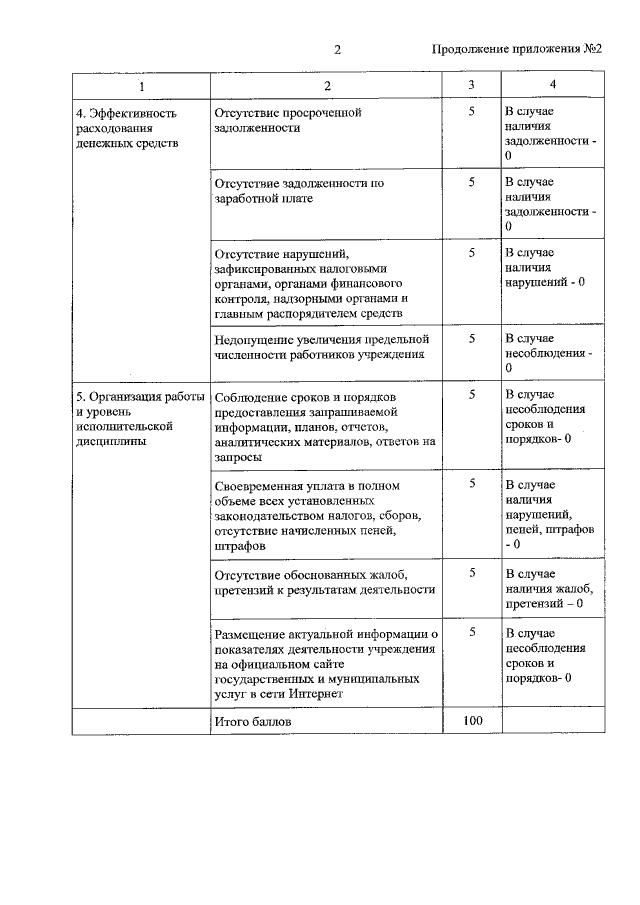 2

Продолжение приложения №2

| 1 | 2 | 3 | 4 |
|---|---|---|---|
| 4. Эффективность расходования денежных средств | Отсутствие просроченной задолженности | 5 | В случае наличия задолженности - 0 |
| | Отсутствие задолженности по заработной плате | 5 | В случае наличия задолженности - 0 |
| | Отсутствие нарушений, зафиксированных налоговыми органами, органами финансового контроля, надзорными органами и главным распорядителем средств | 5 | В случае наличия нарушений - 0 |
| | Недопущение увеличения предельной численности работников учреждения | 5 | В случае несоблюдения - 0 |
| 5. Организация работы и уровень исполнительской дисциплины | Соблюдение сроков и порядков предоставления запрашиваемой информации, планов, отчетов, аналитических материалов, ответов на запросы | 5 | В случае несоблюдения сроков и порядков- 0 |
| | Своевременная уплата в полном объеме всех установленных законодательством налогов, сборов, отсутствие начисленных пеней, штрафов | 5 | В случае наличия нарушений, пеней, штрафов - 0 |
| | Отсутствие обоснованных жалоб, претензий к результатам деятельности | 5 | В случае наличия жалоб, претензий – 0 |
| | Размещение актуальной информации о показателях деятельности учреждения на официальном сайте государственных и муниципальных услуг в сети Интернет | 5 | В случае несоблюдения сроков и порядков- 0 |
| | Итого баллов | 100 | |